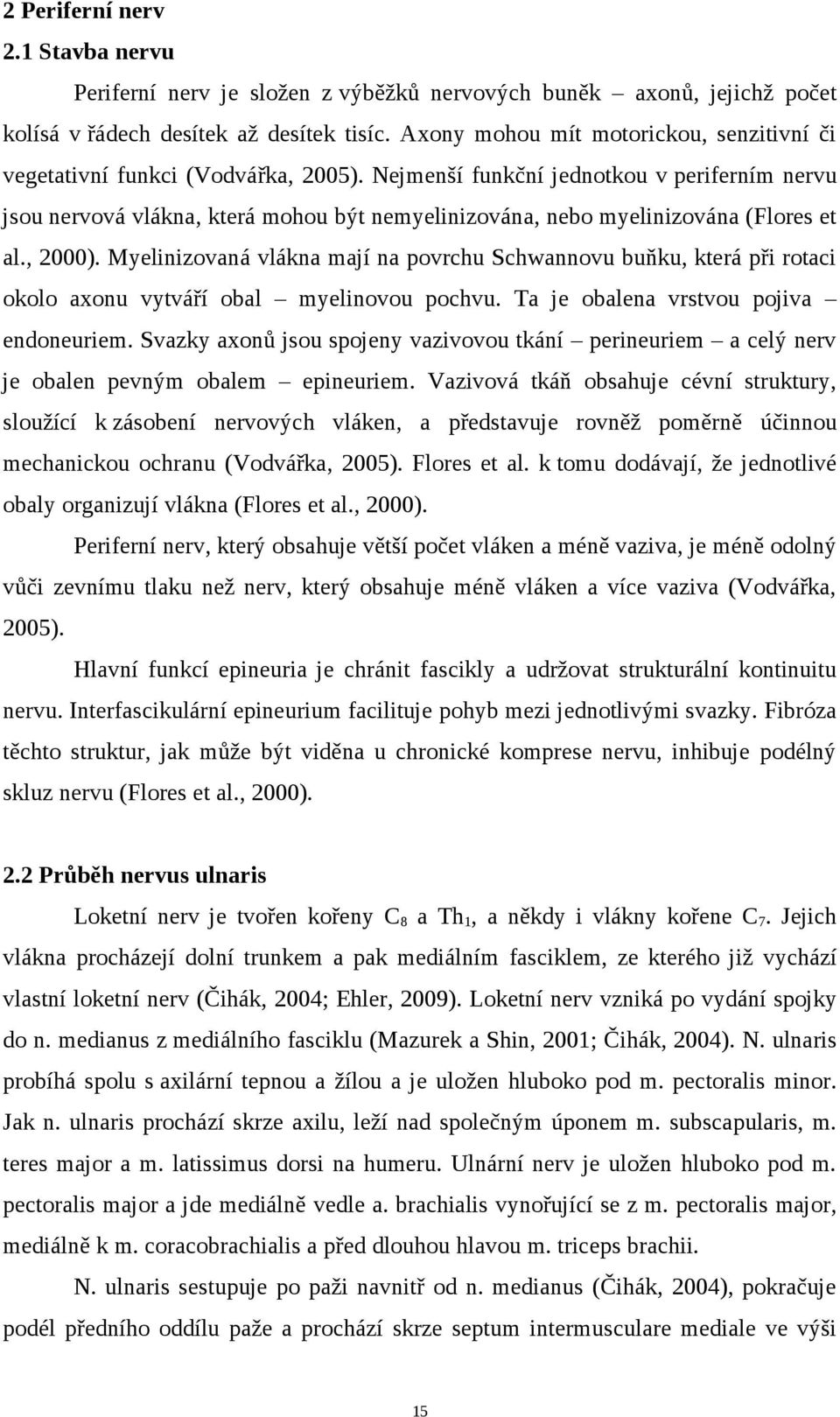 2 Periferní nerv
2.1 Stavba nervu

Periferní nerv je složen z výběžků nervových buněk – axonů, jejichž počet kolísá v řádech desítek až desítek tisíc. Axony mohou mít motorickou, senzitivní či vegetativní funkci (Vodvářka, 2005). Nejmenší funkční jednotkou v periferním nervu jsou nervová vlákna, která mohou být nemyelinizována, nebo myelinizována (Flores et al., 2000). Myelinizovaná vlákna mají na povrchu Schwannovu buňku, která při rotaci okolo axonu vytváří obal – myelinovou pochvu. Ta je obalena vrstvou pojiva – endoneuriem. Svazky axonů jsou spojeny vazivovou tkání – perineuriem – a celý nerv je obalen pevným obalem – epineuriem. Vazivová tkáň obsahuje cévní struktury, sloužící k zásobení nervových vláken, a představuje rovněž poměrně účinnou mechanickou ochranu (Vodvářka, 2005). Flores et al. k tomu dodávají, že jednotlivé obaly organizují vlákna (Flores et al., 2000).

Periferní nerv, který obsahuje větší počet vláken a méně vaziva, je méně odolný vůči zevnímu tlaku než nerv, který obsahuje méně vláken a více vaziva (Vodvářka, 2005).

Hlavní funkcí epineuria je chránit fascikly a udržovat strukturální kontinuitu nervu. Interfascikulární epineurium facilituje pohyb mezi jednotlivými svazky. Fibróza těchto struktur, jak může být viděna u chronické komprese nervu, inhibuje podélný skluz nervu (Flores et al., 2000).

2.2 Průběh nervus ulnaris

Loketní nerv je tvořen kořeny $C_8$ a $Th_1$, a někdy i vlákny kořene $C_7$. Jejich vlákna procházejí dolní trunkem a pak mediálním fasciklem, ze kterého již vychází vlastní loketní nerv (Čihák, 2004; Ehler, 2009). Loketní nerv vzniká po vydání spojky do n. medianus z mediálního fasciklu (Mazurek a Shin, 2001; Čihák, 2004). N. ulnaris probíhá spolu s axilární tepnou a žílou a je uložen hluboko pod m. pectoralis minor. Jak n. ulnaris prochází skrze axilu, leží nad společným úponem m. subscapularis, m. teres major a m. latissimus dorsi na humeru. Ulnární nerv je uložen hluboko pod m. pectoralis major a jde mediálně vedle a. brachialis vynořující se z m. pectoralis major, mediálně k m. coracobrachialis a před dlouhou hlavou m. triceps brachii.

N. ulnaris sestupuje po paži navnitř od n. medianus (Čihák, 2004), pokračuje podél předního oddílu paže a prochází skrze septum intermusculare mediale ve výši

15